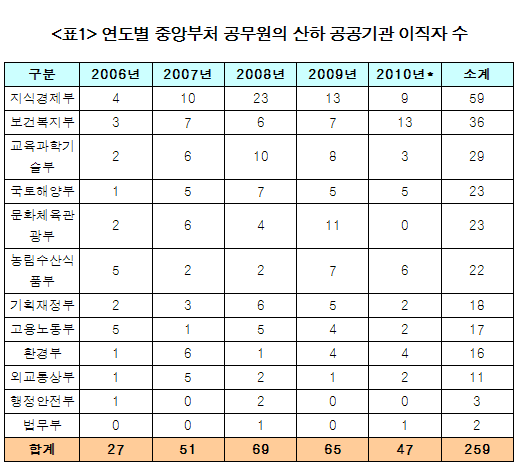 <표1> 연도별 중앙부처 공무원의 산하 공공기관 이직자 수

| 구분 | 2006년 | 2007년 | 2008년 | 2009년 | 2010년* | 소계 |
|---|---|---|---|---|---|---|
| 지식경제부 | 4 | 10 | 23 | 13 | 9 | 59 |
| 보건복지부 | 3 | 7 | 6 | 7 | 13 | 36 |
| 교육과학기술부 | 2 | 6 | 10 | 8 | 3 | 29 |
| 국토해양부 | 1 | 5 | 7 | 5 | 5 | 23 |
| 문화체육관광부 | 2 | 6 | 4 | 11 | 0 | 23 |
| 농림수산식품부 | 5 | 2 | 2 | 7 | 6 | 22 |
| 기획재정부 | 2 | 3 | 6 | 5 | 2 | 18 |
| 고용노동부 | 5 | 1 | 5 | 4 | 2 | 17 |
| 환경부 | 1 | 6 | 1 | 4 | 4 | 16 |
| 외교통상부 | 1 | 5 | 2 | 1 | 2 | 11 |
| 행정안전부 | 1 | 0 | 2 | 0 | 0 | 3 |
| 법무부 | 0 | 0 | 1 | 0 | 1 | 2 |
| 합계 | 27 | 51 | 69 | 65 | 47 | 259 |